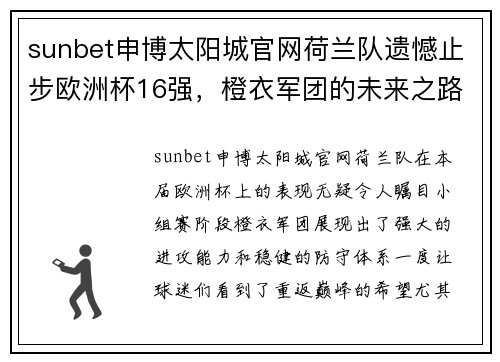 sunbet申博太阳城官网荷兰队遗憾止步欧洲杯16强，橙衣军团的未来之路

sunbet申博太阳城官网荷兰队在本届欧洲杯上的表现无疑令人瞩目小组赛阶段橙衣军团展现出了强大的进攻能力和稳健的防守体系一度让球迷们看到了重返巅峰的希望尤其